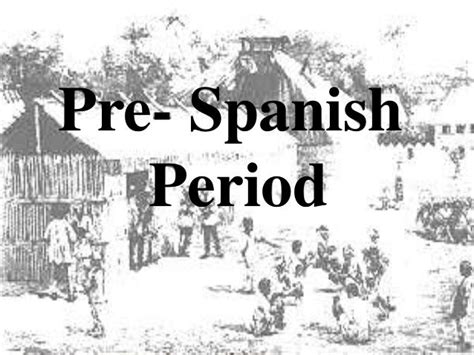 Pre- Spanish Period